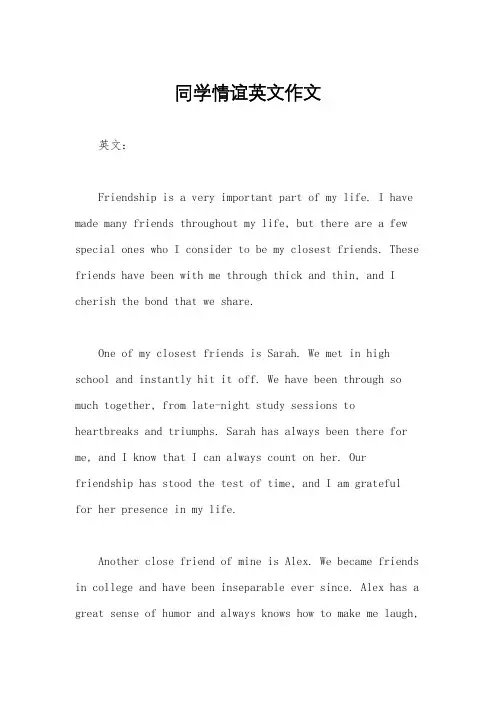 同学情谊英文作文

英文：

Friendship is a very important part of my life. I have made many friends throughout my life, but there are a few special ones who I consider to be my closest friends. These friends have been with me through thick and thin, and I cherish the bond that we share.

One of my closest friends is Sarah. We met in high school and instantly hit it off. We have been through so much together, from late-night study sessions to heartbreaks and triumphs. Sarah has always been there for me, and I know that I can always count on her. Our friendship has stood the test of time, and I am grateful for her presence in my life.

Another close friend of mine is Alex. We became friends in college and have been inseparable ever since. Alex has a great sense of humor and always knows how to make me laugh,